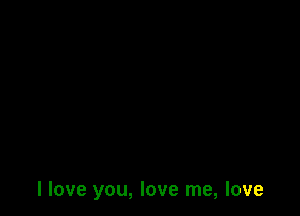 I love you, love me, love